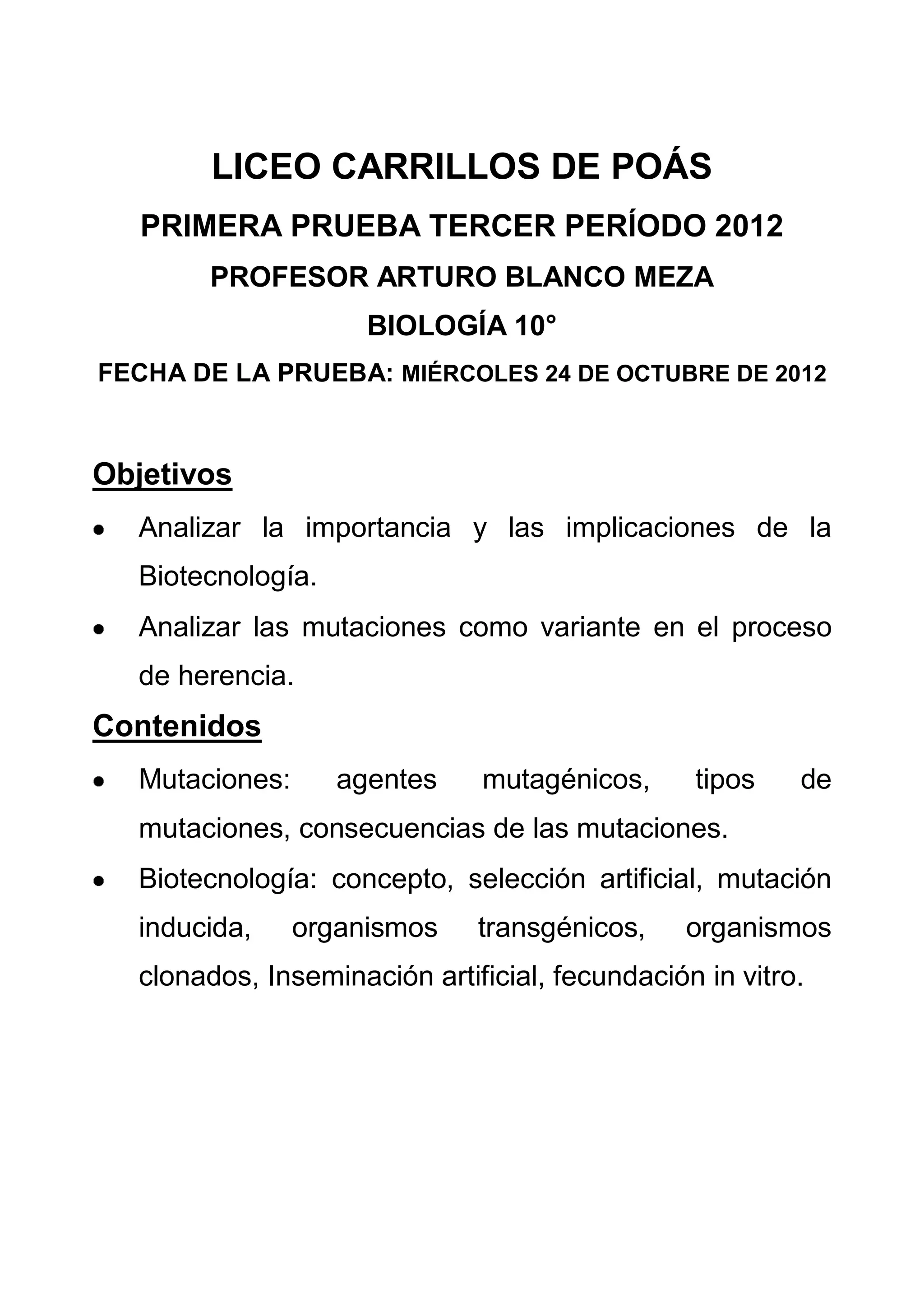 LICEO CARRILLOS DE POÁS

PRIMERA PRUEBA TERCER PERÍODO 2012

PROFESOR ARTURO BLANCO MEZA

BIOLOGÍA 10°

FECHA DE LA PRUEBA: MIÉRCOLES 24 DE OCTUBRE DE 2012

Objetivos

• Analizar la importancia y las implicaciones de la Biotecnología.

• Analizar las mutaciones como variante en el proceso de herencia.

Contenidos

• Mutaciones: agentes mutagénicos, tipos de mutaciones, consecuencias de las mutaciones.

• Biotecnología: concepto, selección artificial, mutación inducida, organismos transgénicos, organismos clonados, Inseminación artificial, fecundación in vitro.